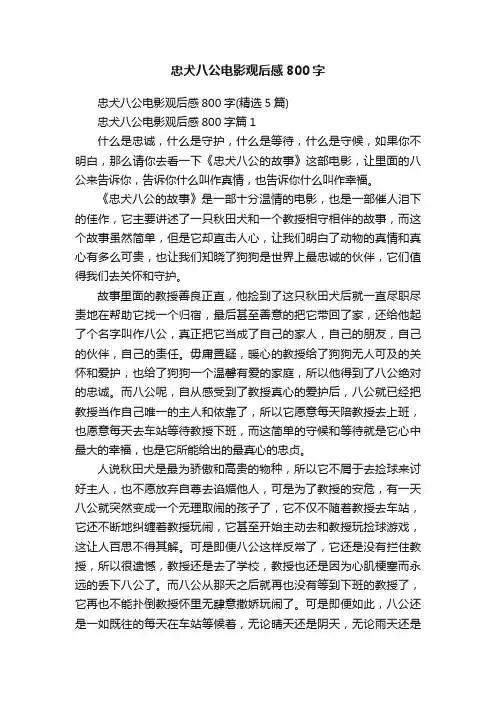 忠犬八公电影观后感800字

忠犬八公电影观后感800字(精选5篇)

忠犬八公电影观后感800字篇1

什么是忠诚，什么是守护，什么是等待，什么是守候，如果你不明白，那么请你去看一下《忠犬八公的故事》这部电影，让里面的八公来告诉你，告诉你什么叫作真情，也告诉你什么叫作幸福。

《忠犬八公的故事》是一部十分温情的电影，也是一部催人泪下的佳作，它主要讲述了一只秋田犬和一个教授相守相伴的故事，而这个故事虽然简单，但是它却直击人心，让我们明白了动物的真情和真心有多么可贵，也让我们知晓了狗狗是世界上最忠诚的伙伴，它们值得我们去关怀和守护。

故事里面的教授善良正直，他捡到了这只秋田犬后就一直尽职尽责地在帮助它找一个归宿，最后甚至善意的把它带回了家，还给他起了个名字叫作八公，真正把它当成了自己的家人，自己的朋友，自己的伙伴，自己的责任。毋庸置疑，暖心的教授给了狗狗无人可及的关怀和爱护，也给了狗狗一个温馨有爱的家庭，所以他得到了八公绝对的忠诚。而八公呢，自从感受到了教授真心的爱护后，八公就已经把教授当作自己唯一的主人和依靠了，所以它愿意每天陪教授去上班，也愿意每天去车站等待教授下班，而这简单的守候和等待就是它心中最大的幸福，也是它所能给出的最真心的忠贞。

人说秋田犬是最为骄傲和高贵的物种，所以它不屑于去捡球来讨好主人，也不愿放弃自尊去谄媚他人，可是为了教授的安危，有一天八公就突然变成一个无理取闹的孩子了，它不仅不随着教授去车站，它还不断地纠缠着教授玩闹，它甚至开始主动去和教授玩捡球游戏，这让人百思不得其解。可是即便八公这样反常了，它还是没有拦住教授，所以很遗憾，教授还是去了学校，教授也还是因为心肌梗塞而永远的丢下八公了。而八公从那天之后就再也没有等到下班的教授了，它再也不能扑倒教授怀里无肆意撒娇玩闹了。可是即便如此，八公还是一如既往的每天在车站等候着，无论晴天还是阴天，无论雨天还是